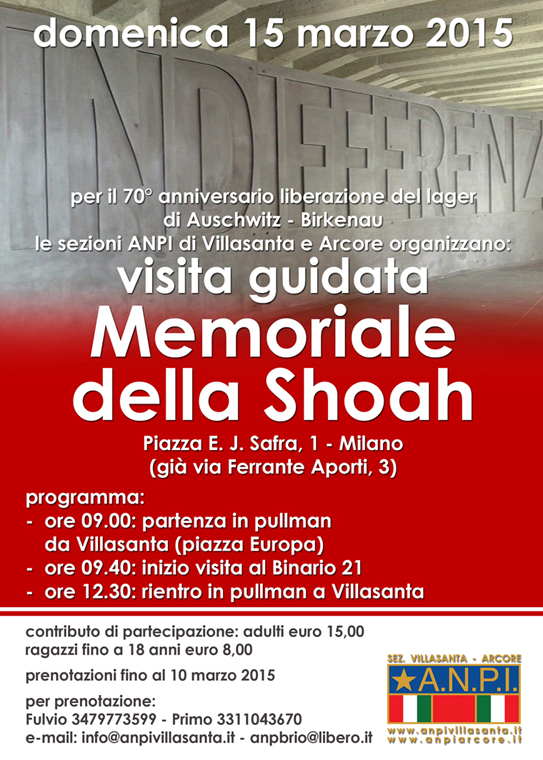 domenica 15 marzo 2015

INDIFFERENZ

per il 70° anniversario liberazione del lager di Auschwitz - Birkenau
le sezioni ANPI di Villasanta e Arcore organizzano:

visita guidata

Memoriale della Shoah

Piazza E. J. Safra, 1 - Milano
(già via Ferrante Aporti, 3)

programma:
- ore 09.00: partenza in pullman da Villasanta (piazza Europa)
- ore 09.40: inizio visita al Binario 21
- ore 12.30: rientro in pullman a Villasanta

contributo di partecipazione: adulti euro 15,00
ragazzi fino a 18 anni euro 8,00

prenotazioni fino al 10 marzo 2015

per prenotazione:
Fulvio 3479773599 - Primo 3311043670
e-mail: info@anpivillasanta.it - anpbrio@libero.it

SEZ. VILLASANTA - ARCORE
A.N.P.I.
www.anpivillasanta.it
www.anpiarcore.it